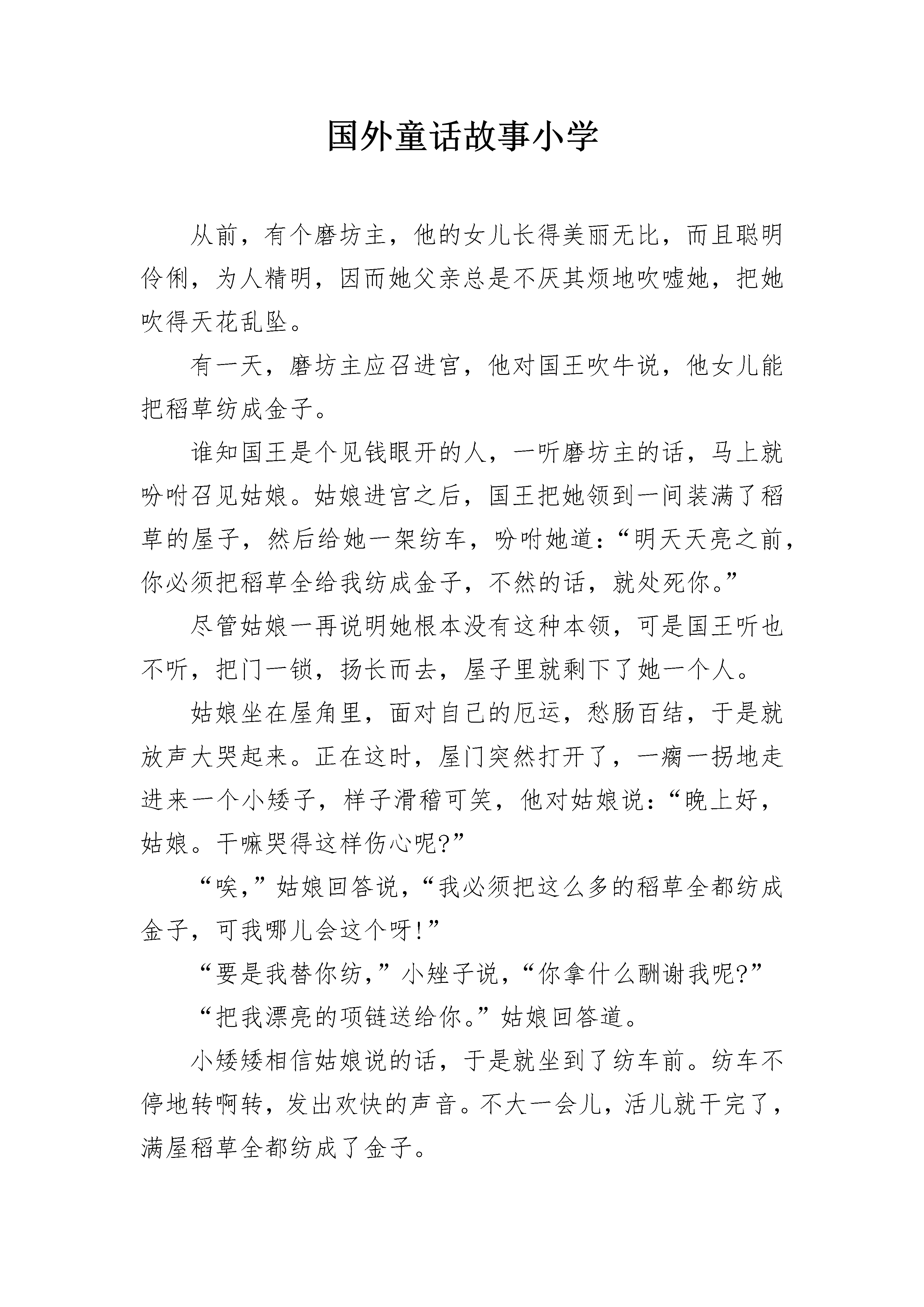 国外童话故事小学

从前，有个磨坊主，他的女儿长得美丽无比，而且聪明伶俐，为人精明，因而她父亲总是不厌其烦地吹嘘她，把她吹得天花乱坠。

有一天，磨坊主应召进宫，他对国王吹牛说，他女儿能把稻草纺成金子。

谁知国王是个见钱眼开的人，一听磨坊主的话，马上就吩咐召见姑娘。姑娘进宫之后，国王把她领到一间装满了稻草的屋子，然后给她一架纺车，吩咐她道：“明天天亮之前，你必须把稻草全给我纺成金子，不然的话，就处死你。”

尽管姑娘一再说明她根本没有这种本领，可是国王听也不听，把门一锁，扬长而去，屋子里就剩下了她一个人。

姑娘坐在屋角里，面对自己的厄运，愁肠百结，于是就放声大哭起来。正在这时，屋门突然打开了，一瘸一拐地走进来一个小矮子，样子滑稽可笑，他对姑娘说：“晚上好，姑娘。干嘛哭得这样伤心呢?”

“唉，”姑娘回答说，“我必须把这么多的稻草全都纺成金子，可我哪儿会这个呀!”

“要是我替你纺，”小矬子说，“你拿什么酬谢我呢?”

“把我漂亮的项链送给你。”姑娘回答道。

小矮矮相信姑娘说的话，于是就坐到了纺车前。纺车不停地转啊转，发出欢快的声音。不大一会儿，活儿就干完了，满屋稻草全都纺成了金子。